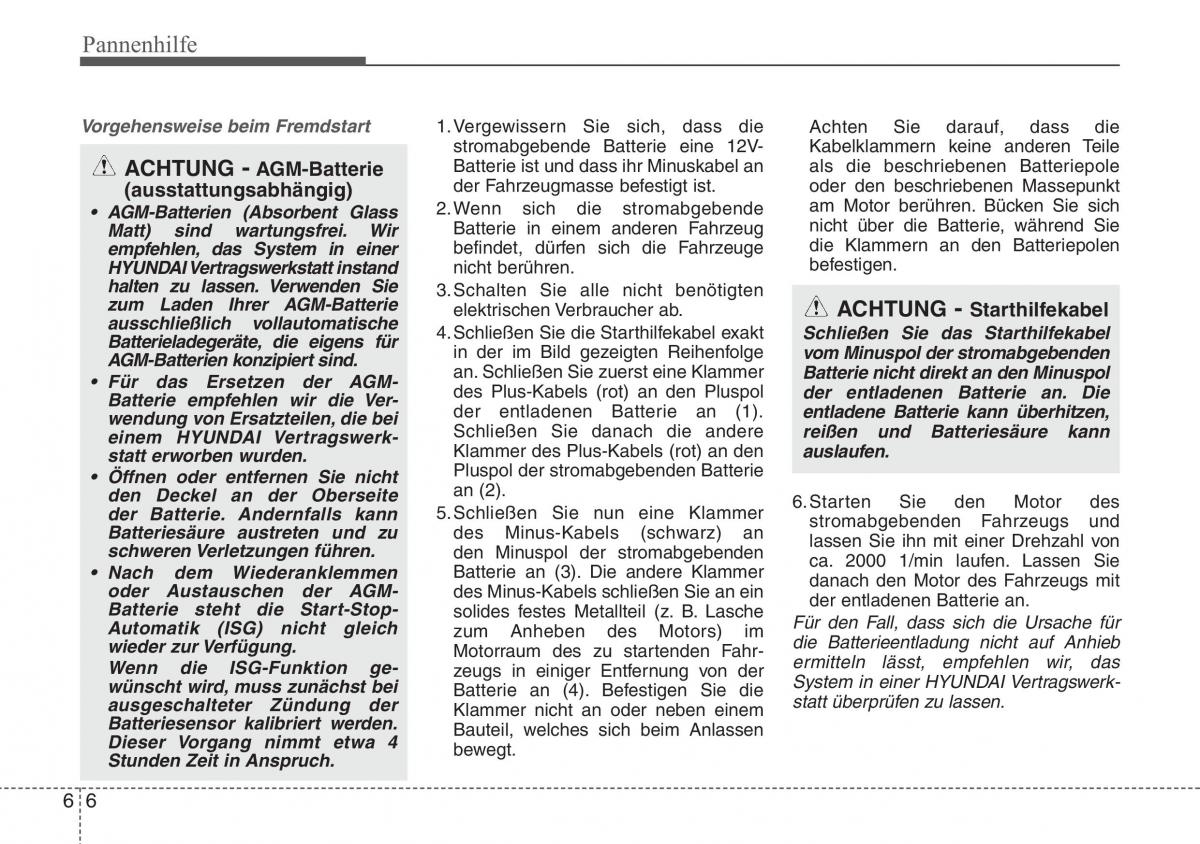 Pannenhilfe

Vorgehensweise beim Fremdstart

ACHTUNG - AGM-Batterie (ausstattungsabhängig)

• AGM-Batterien (Absorbent Glass Matt) sind wartungsfrei. Wir empfehlen, das System in einer HYUNDAI Vertragswerkstatt instand halten zu lassen. Verwenden Sie zum Laden Ihrer AGM-Batterie ausschließlich vollautomatische Batterieladegeräte, die eigens für AGM-Batterien konzipiert sind.
• Für das Ersetzen der AGM-Batterie empfehlen wir die Verwendung von Ersatzteilen, die bei einem HYUNDAI Vertragswerkstatt erworben wurden.
• Öffnen oder entfernen Sie nicht den Deckel an der Oberseite der Batterie. Andernfalls kann Batteriesäure austreten und zu schweren Verletzungen führen.
• Nach dem Wiederanklemmen oder Austauschen der AGM-Batterie steht die Start-Stop-Automatik (ISG) nicht gleich wieder zur Verfügung.
Wenn die ISG-Funktion gewünscht wird, muss zunächst bei ausgeschalteter Zündung der Batteriesensor kalibriert werden. Dieser Vorgang nimmt etwa 4 Stunden Zeit in Anspruch.

1. Vergewissern Sie sich, dass die stromabgebende Batterie eine 12V-Batterie ist und dass ihr Minuskabel an der Fahrzeugmasse befestigt ist.
2. Wenn sich die stromabgebende Batterie in einem anderen Fahrzeug befindet, dürfen sich die Fahrzeuge nicht berühren.
3. Schalten Sie alle nicht benötigten elektrischen Verbraucher ab.
4. Schließen Sie die Starthilfekabel exakt in der im Bild gezeigten Reihenfolge an. Schließen Sie zuerst eine Klammer des Plus-Kabels (rot) an den Pluspol der entladenen Batterie an (1). Schließen Sie danach die andere Klammer des Plus-Kabels (rot) an den Pluspol der stromabgebenden Batterie an (2).
5. Schließen Sie nun eine Klammer des Minus-Kabels (schwarz) an den Minuspol der stromabgebenden Batterie an (3). Die andere Klammer des Minus-Kabels schließen Sie an ein solides festes Metallteil (z. B. Lasche zum Anheben des Motors) im Motorraum des zu startenden Fahrzeugs in einiger Entfernung von der Batterie an (4). Befestigen Sie die Klammer nicht an oder neben einem Bauteil, welches sich beim Anlassen bewegt.

Achten Sie darauf, dass die Kabelklammern keine anderen Teile als die beschriebenen Batteriepole oder den beschriebenen Massepunkt am Motor berühren. Bücken Sie sich nicht über die Batterie, während Sie die Klammern an den Batteriepolen befestigen.

ACHTUNG - Starthilfekabel
Schließen Sie das Starthilfekabel vom Minuspol der stromabgebenden Batterie nicht direkt an den Minuspol der entladenen Batterie an. Die entladene Batterie kann überhitzen, reißen und Batteriesäure kann auslaufen.

6. Starten Sie den Motor des stromabgebenden Fahrzeugs und lassen Sie ihn mit einer Drehzahl von ca. 2000 1/min laufen. Lassen Sie danach den Motor des Fahrzeugs mit der entladenen Batterie an.
Für den Fall, dass sich die Ursache für die Batterieentladung nicht auf Anhieb ermitteln lässt, empfehlen wir, das System in einer HYUNDAI Vertragswerkstatt überprüfen zu lassen.

6 6